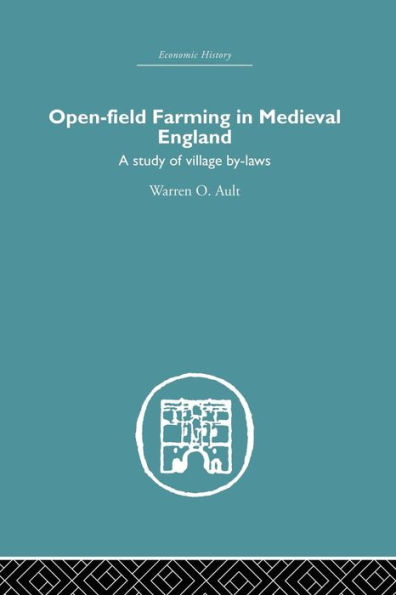 Economic History

Open-field Farming in Medieval England

A study of village by-laws

Warren O. Ault